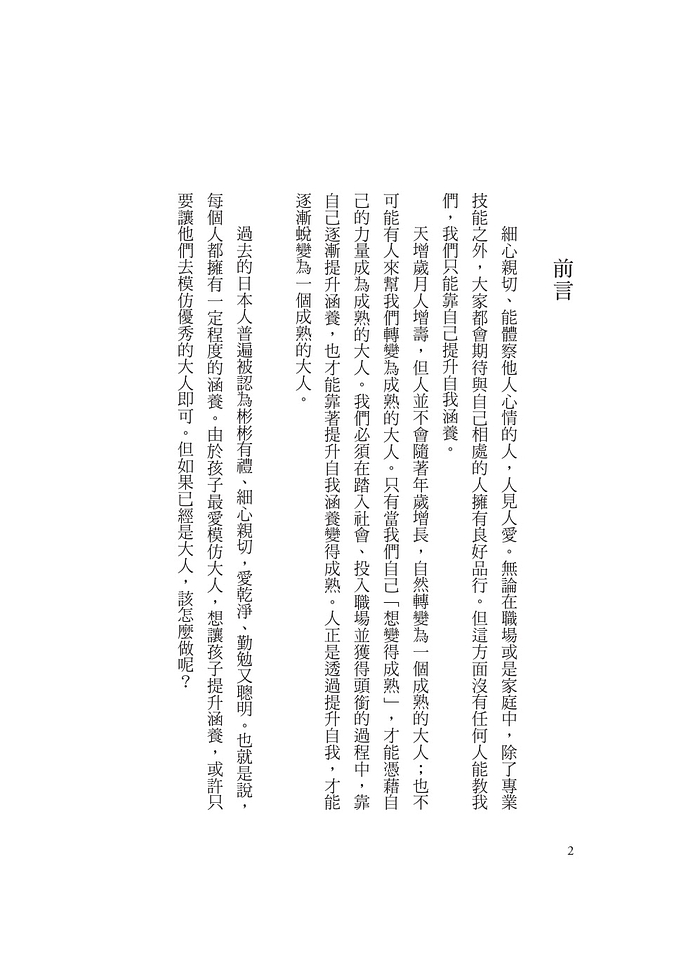 前言

細心親切、能體察他人心情的人，人見人愛。無論在職場或是家庭中，除了專業技能之外，大家都會期待與自己相處的人擁有良好品行。但這方面沒有任何人能教我們，我們只能靠自己提升自我涵養。

天增歲月人增壽，但人並不會隨著年歲增長，自然轉變為一個成熟的大人；也不可能有人來幫我們轉變為成熟的大人。只有當我們自己「想變得成熟」，才能憑藉自己的力量成為成熟的大人。我們必須在踏入社會、投入職場並獲得頭銜的過程中，靠自己逐漸提升涵養，也才能靠著提升自我涵養變得成熟。人正是透過提升自我，才能逐漸蛻變為一個成熟的大人。

過去的日本人普遍被認為彬彬有禮、細心親切，愛乾淨、勤勉又聰明。也就是說，每個人都擁有一定程度的涵養。由於孩子最愛模仿大人，想讓孩子提升涵養，或許只要讓他們去模仿優秀的大人即可。但如果已經是大人，該怎麼做呢？

2